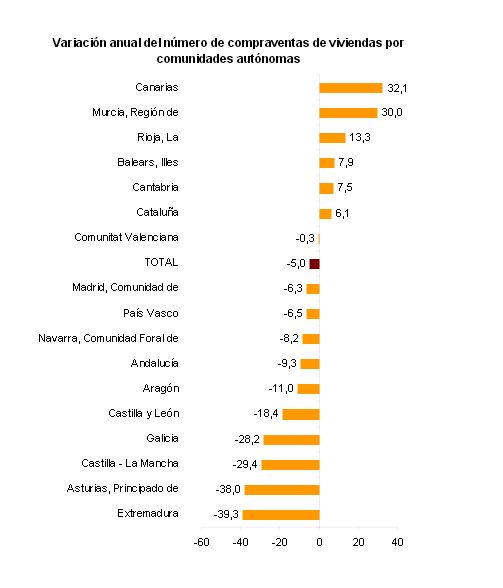 Variación anual del número de compraventas de viviendas por comunidades autónomas

Canarias 32,1
Murcia, Región de 30,0
Rioja, La 13,3
Balears, Illes 7,9
Cantabria 7,5
Cataluña 6,1
Comunitat Valenciana -0,3
TOTAL -5,0
Madrid, Comunidad de -6,3
País Vasco -6,5
Navarra, Comunidad Foral de -8,2
Andalucía -9,3
Aragón -11,0
Castilla y León -18,4
Galicia -28,2
Castilla - La Mancha -29,4
Asturias, Principado de -38,0
Extremadura -39,3

-60 -40 -20 0 20 40